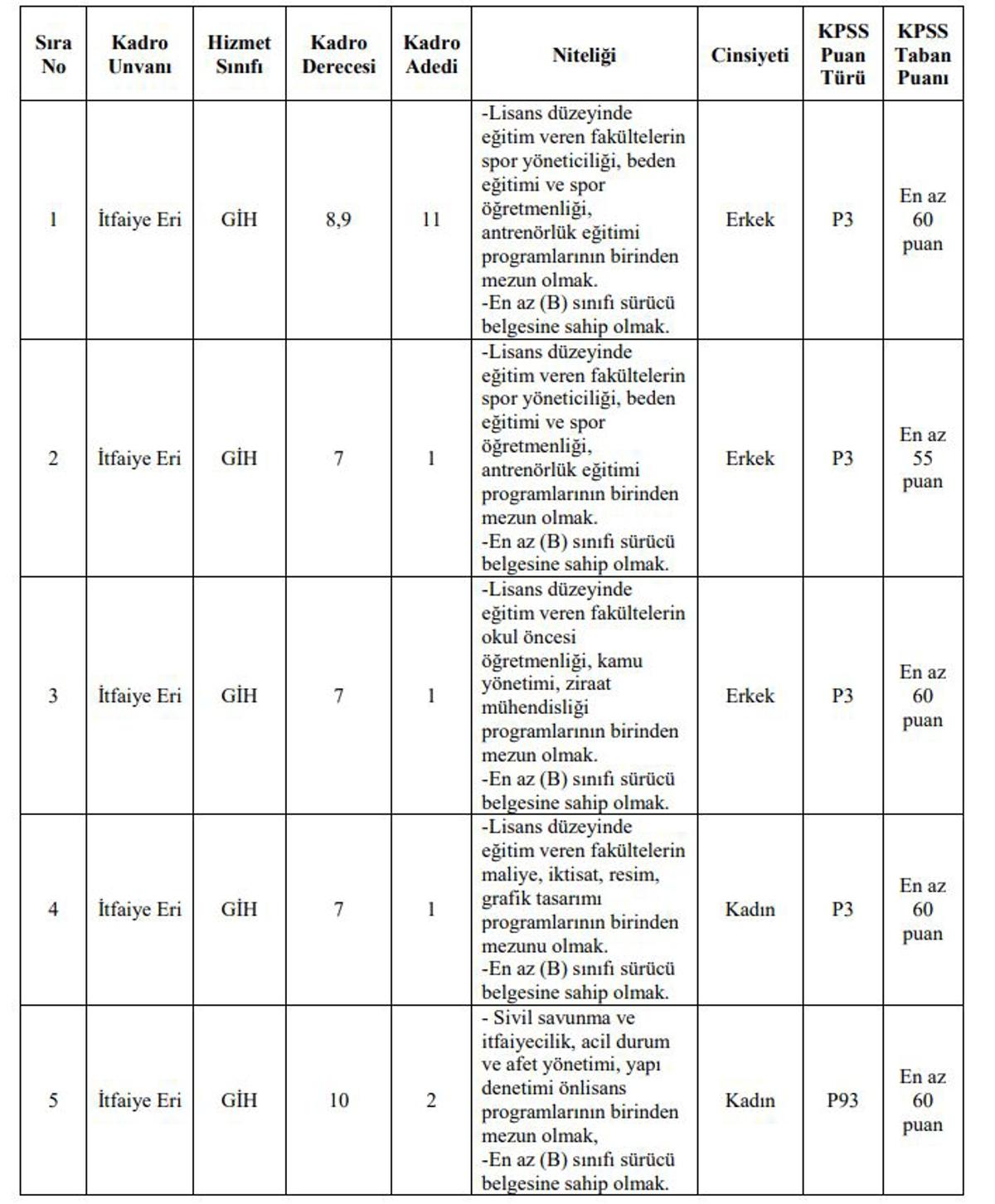 | Sıra No | Kadro Unvanı | Hizmet Sınıfı | Kadro Derecesi | Kadro Adedi | Niteliği | Cinsiyeti | KPSS Puan Türü | KPSS Taban Puanı |
|---|---|---|---|---|---|---|---|---|
| 1 | İtfaiye Eri | GİH | 8,9 | 11 | -Lisans düzeyinde eğitim veren fakültelerin spor yöneticiliği, beden eğitimi ve spor öğretmenliği, antrenörlük eğitimi programlarının birinden mezun olmak. -En az (B) sınıfı sürücü belgesine sahip olmak. | Erkek | P3 | En az 60 puan |
| 2 | İtfaiye Eri | GİH | 7 | 1 | -Lisans düzeyinde eğitim veren fakültelerin spor yöneticiliği, beden eğitimi ve spor öğretmenliği, antrenörlük eğitimi programlarının birinden mezun olmak. -En az (B) sınıfı sürücü belgesine sahip olmak. | Erkek | P3 | En az 55 puan |
| 3 | İtfaiye Eri | GİH | 7 | 1 | -Lisans düzeyinde eğitim veren fakültelerin okul öncesi öğretmenliği, kamu yönetimi, ziraat mühendisliği programlarının birinden mezun olmak. -En az (B) sınıfı sürücü belgesine sahip olmak. | Erkek | P3 | En az 60 puan |
| 4 | İtfaiye Eri | GİH | 7 | 1 | -Lisans düzeyinde eğitim veren fakültelerin maliye, iktisat, resim, grafik tasarımı programlarının birinden mezunu olmak. -En az (B) sınıfı sürücü belgesine sahip olmak. | Kadın | P3 | En az 60 puan |
| 5 | İtfaiye Eri | GİH | 10 | 2 | - Sivil savunma ve itfaiyecilik, acil durum ve afet yönetimi, yapı denetimi önlisans programlarının birinden mezun olmak, -En az (B) sınıfı sürücü belgesine sahip olmak. | Kadın | P93 | En az 60 puan |